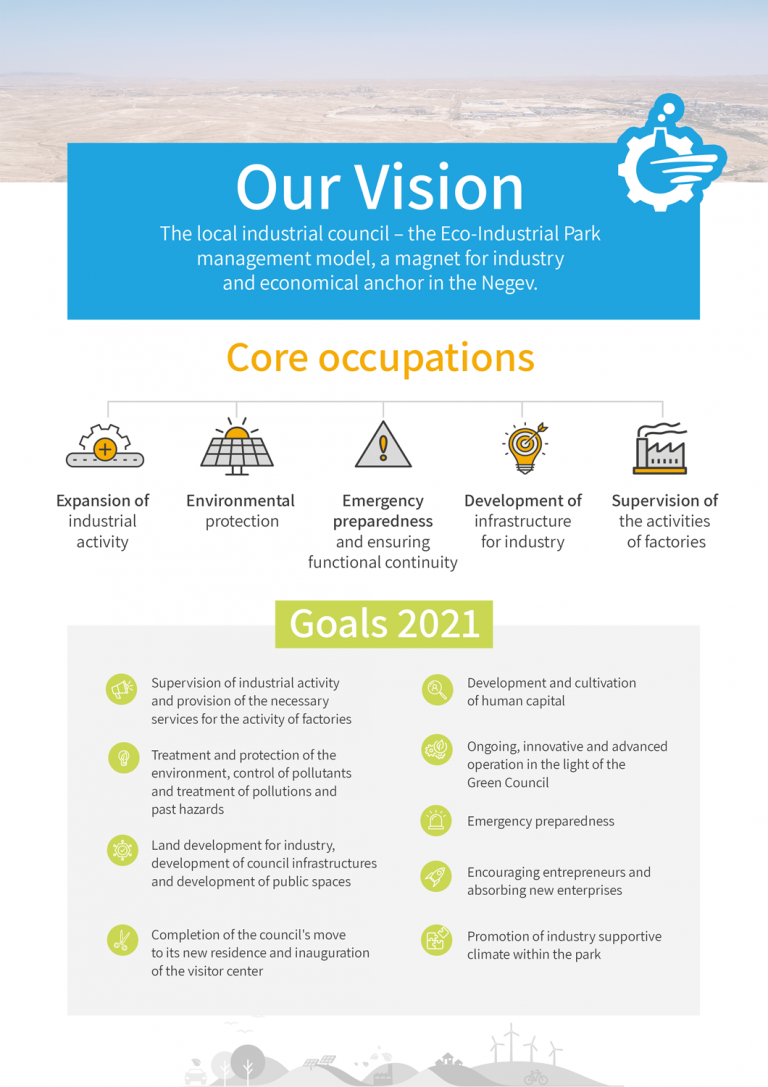 Our Vision

The local industrial council – the Eco-Industrial Park management model, a magnet for industry and economical anchor in the Negev.

Core occupations

Expansion of industrial activity

Environmental protection

Emergency preparedness and ensuring functional continuity

Development of infrastructure for industry

Supervision of the activities of factories

Goals 2021

Supervision of industrial activity and provision of the necessary services for the activity of factories

Treatment and protection of the environment, control of pollutants and treatment of pollutions and past hazards

Land development for industry, development of council infrastructures and development of public spaces

Completion of the council's move to its new residence and inauguration of the visitor center

Development and cultivation of human capital

Ongoing, innovative and advanced operation in the light of the Green Council

Emergency preparedness

Encouraging entrepreneurs and absorbing new enterprises

Promotion of industry supportive climate within the park